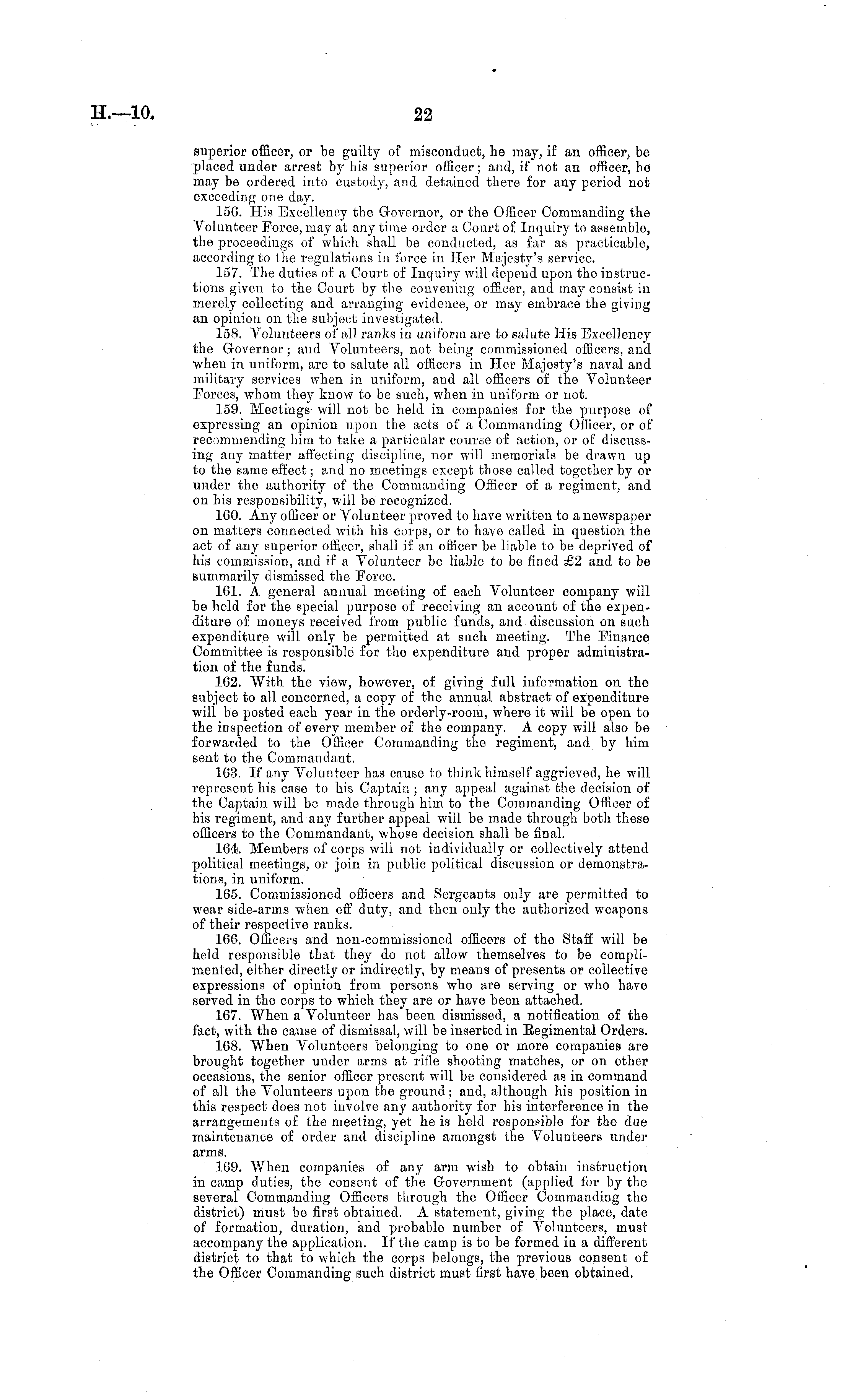 H.—10. 22

superior officer, or be guilty of misconduct, he may, if an officer, be placed under arrest by his superior officer; and, if not an officer, he may be ordered into custody, and detained there for any period not exceeding one day.

156. His Excellency the Governor, or the Officer Commanding the Volunteer Force, may at any time order a Court of Inquiry to assemble, the proceedings of which shall be conducted, as far as practicable, according to the regulations in force in Her Majesty's service.

157. The duties of a Court of Inquiry will depend upon the instructions given to the Court by the convening officer, and may consist in merely collecting and arranging evidence, or may embrace the giving an opinion on the subject investigated.

158. Volunteers of all ranks in uniform are to salute His Excellency the Governor; and Volunteers, not being commissioned officers, and when in uniform, are to salute all officers in Her Majesty's naval and military services when in uniform, and all officers of the Volunteer Forces, whom they know to be such, when in uniform or not.

159. Meetings will not be held in companies for the purpose of expressing an opinion upon the acts of a Commanding Officer, or of recommending him to take a particular course of action, or of discussing any matter affecting discipline, nor will memorials be drawn up to the same effect; and no meetings except those called together by or under the authority of the Commanding Officer of a regiment, and on his responsibility, will be recognized.

160. Any officer or Volunteer proved to have written to a newspaper on matters connected with his corps, or to have called in question the act of any superior officer, shall if an officer be liable to be deprived of his commission, and if a Volunteer be liable to be fined £2 and to be summarily dismissed the Force.

161. A general annual meeting of each Volunteer company will be held for the special purpose of receiving an account of the expenditure of moneys received from public funds, and discussion on such expenditure will only be permitted at such meeting. The Finance Committee is responsible for the expenditure and proper administration of the funds.

162. With the view, however, of giving full information on the subject to all concerned, a copy of the annual abstract of expenditure will be posted each year in the orderly-room, where it will be open to the inspection of every member of the company. A copy will also be forwarded to the Officer Commanding the regiment, and by him sent to the Commandant.

163. If any Volunteer has cause to think himself aggrieved, he will represent his case to his Captain; any appeal against the decision of the Captain will be made through him to the Commanding Officer of his regiment, and any further appeal will be made through both these officers to the Commandant, whose decision shall be final.

164. Members of corps will not individually or collectively attend political meetings, or join in public political discussion or demonstrations, in uniform.

165. Commissioned officers and Sergeants only are permitted to wear side-arms when off duty, and then only the authorized weapons of their respective ranks.

166. Officers and non-commissioned officers of the Staff will be held responsible that they do not allow themselves to be complimented, either directly or indirectly, by means of presents or collective expressions of opinion from persons who are serving or who have served in the corps to which they are or have been attached.

167. When a Volunteer has been dismissed, a notification of the fact, with the cause of dismissal, will be inserted in Regimental Orders.

168. When Volunteers belonging to one or more companies are brought together under arms at rifle shooting matches, or on other occasions, the senior officer present will be considered as in command of all the Volunteers upon the ground; and, although his position in this respect does not involve any authority for his interference in the arrangements of the meeting, yet he is held responsible for the due maintenance of order and discipline amongst the Volunteers under arms.

169. When companies of any arm wish to obtain instruction in camp duties, the consent of the Government (applied for by the several Commanding Officers through the Officer Commanding the district) must be first obtained. A statement, giving the place, date of formation, duration, and probable number of Volunteers, must accompany the application. If the camp is to be formed in a different district to that to which the corps belongs, the previous consent of the Officer Commanding such district must first have been obtained.